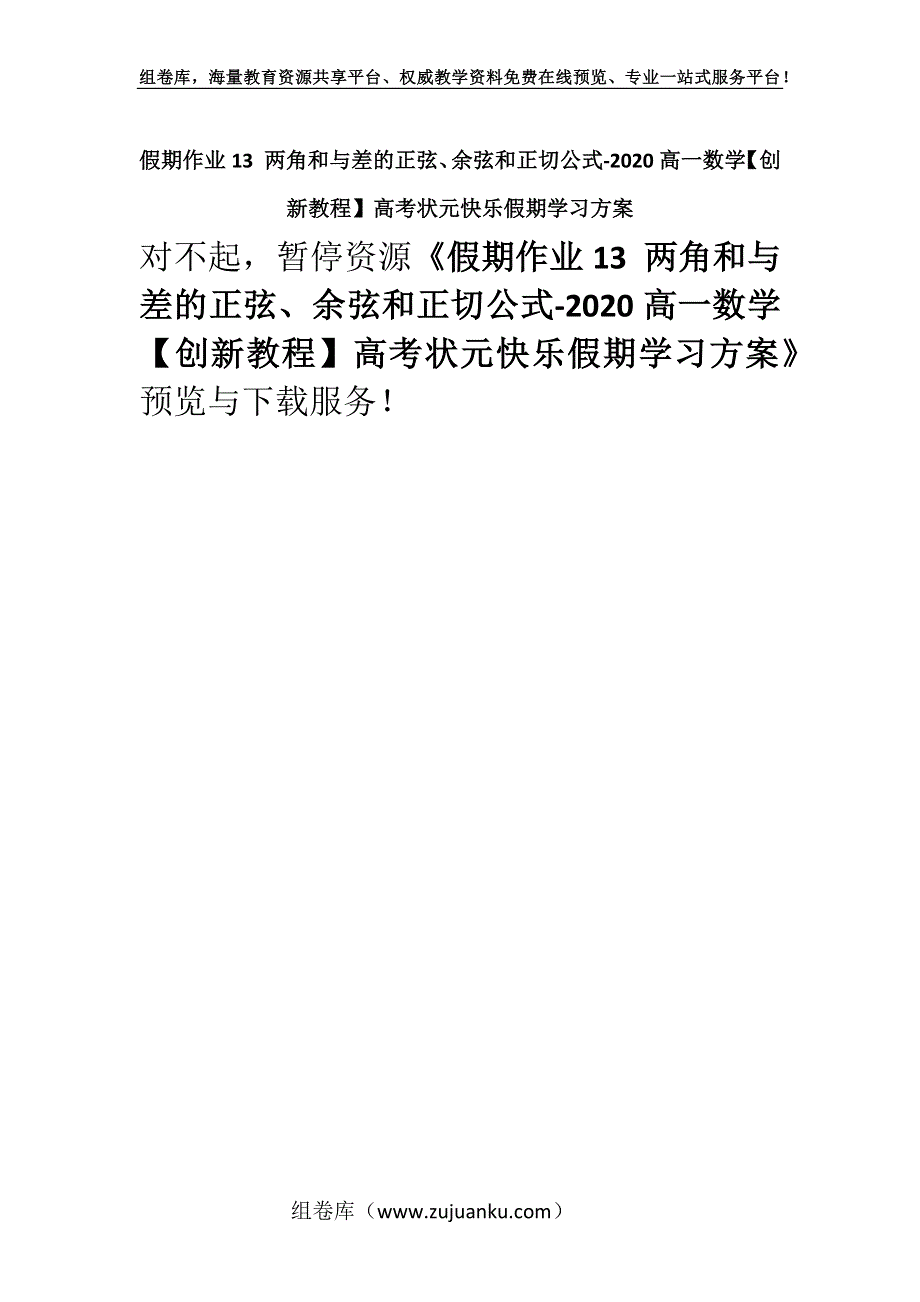 组卷库，海量教育资源共享平台、权威教学资料免费在线预览、专业一站式服务平台！

假期作业 13 两角和与差的正弦、余弦和正切公式-2020 高一数学【创新教程】高考状元快乐假期学习方案

对不起，暂停资源《假期作业 13 两角和与差的正弦、余弦和正切公式-2020 高一数学【创新教程】高考状元快乐假期学习方案》预览与下载服务！

组卷库（www.zujuanku.com）